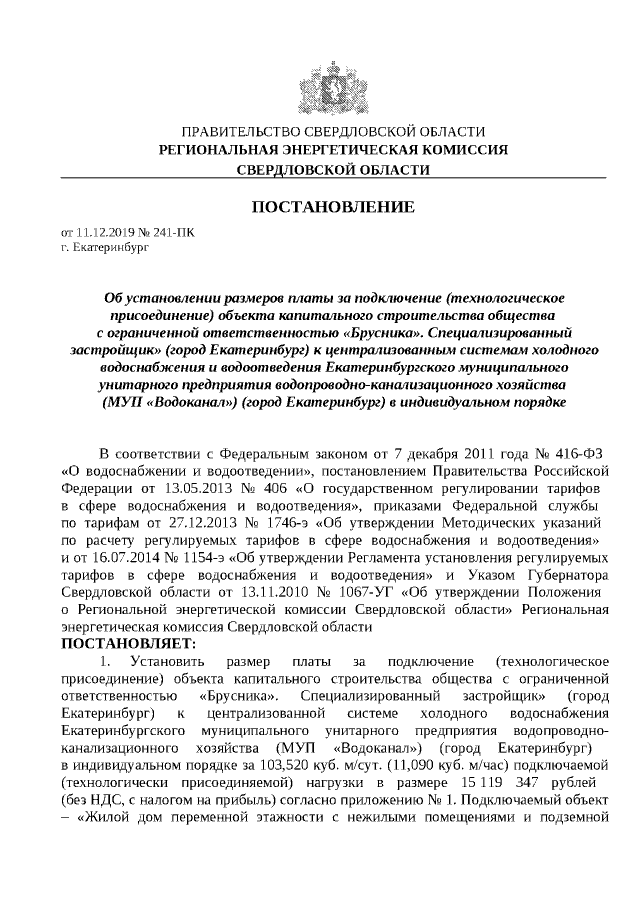 ПРАВИТЕЛЬСТВО СВЕРДЛОВСКОЙ ОБЛАСТИ
РЕГИОНАЛЬНАЯ ЭНЕРГЕТИЧЕСКАЯ КОМИССИЯ
СВЕРДЛОВСКОЙ ОБЛАСТИ

ПОСТАНОВЛЕНИЕ

от 11.12.2019 № 241-ПК
г. Екатеринбург

Об установлении размеров платы за подключение (технологическое присоединение) объекта капитального строительства общества с ограниченной ответственностью «Брусника». Специализированный застройщик» (город Екатеринбург) к централизованным системам холодного водоснабжения и водоотведения Екатеринбургского муниципального унитарного предприятия водопроводно-канализационного хозяйства (МУП «Водоканал») (город Екатеринбург) в индивидуальном порядке

В соответствии с Федеральным законом от 7 декабря 2011 года № 416-ФЗ «О водоснабжении и водоотведении», постановлением Правительства Российской Федерации от 13.05.2013 № 406 «О государственном регулировании тарифов в сфере водоснабжения и водоотведения», приказами Федеральной службы по тарифам от 27.12.2013 № 1746-э «Об утверждении Методических указаний по расчету регулируемых тарифов в сфере водоснабжения и водоотведения» и от 16.07.2014 № 1154-э «Об утверждении Регламента установления регулируемых тарифов в сфере водоснабжения и водоотведения» и Указом Губернатора Свердловской области от 13.11.2010 № 1067-УГ «Об утверждении Положения о Региональной энергетической комиссии Свердловской области» Региональная энергетическая комиссия Свердловской области
ПОСТАНОВЛЯЕТ:

1. Установить размер платы за подключение (технологическое присоединение) объекта капитального строительства общества с ограниченной ответственностью «Брусника». Специализированный застройщик» (город Екатеринбург) к централизованной системе холодного водоснабжения Екатеринбургского муниципального унитарного предприятия водопроводно-канализационного хозяйства (МУП «Водоканал») (город Екатеринбург) в индивидуальном порядке за 103,520 куб. м/сут. (11,090 куб. м/час) подключаемой (технологически присоединяемой) нагрузки в размере 15 119 347 рублей (без НДС, с налогом на прибыль) согласно приложению № 1. Подключаемый объект – «Жилой дом переменной этажности с нежилыми помещениями и подземной